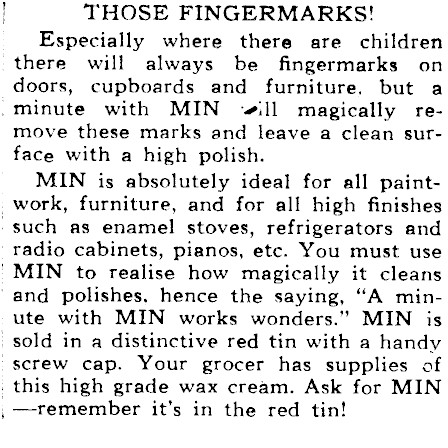 THOSE FINGERMARKS!

Especially where there are children there will always be fingermarks on doors, cupboards and furniture, but a minute with MIN will magically remove these marks and leave a clean surface with a high polish.

MIN is absolutely ideal for all paintwork, furniture, and for all high finishes such as enamel stoves, refrigerators and radio cabinets, pianos, etc. You must use MIN to realise how magically it cleans and polishes, hence the saying, "A minute with MIN works wonders." MIN is sold in a distinctive red tin with a handy screw cap. Your grocer has supplies of this high grade wax cream. Ask for MIN —remember it's in the red tin!